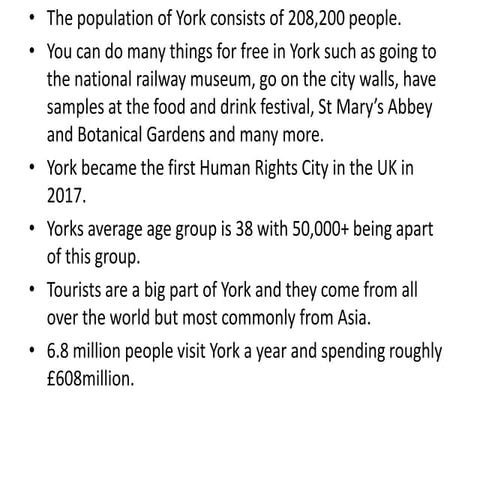 • The population of York consists of 208,200 people.

• You can do many things for free in York such as going to the national railway museum, go on the city walls, have samples at the food and drink festival, St Mary's Abbey and Botanical Gardens and many more.

• York became the first Human Rights City in the UK in 2017.

• Yorks average age group is 38 with 50,000+ being apart of this group.

• Tourists are a big part of York and they come from all over the world but most commonly from Asia.

• 6.8 million people visit York a year and spending roughly £608million.